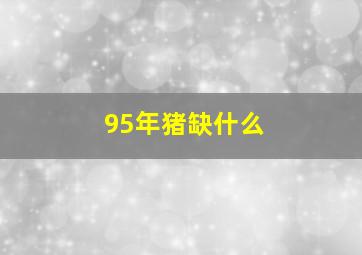 95年猪缺什么